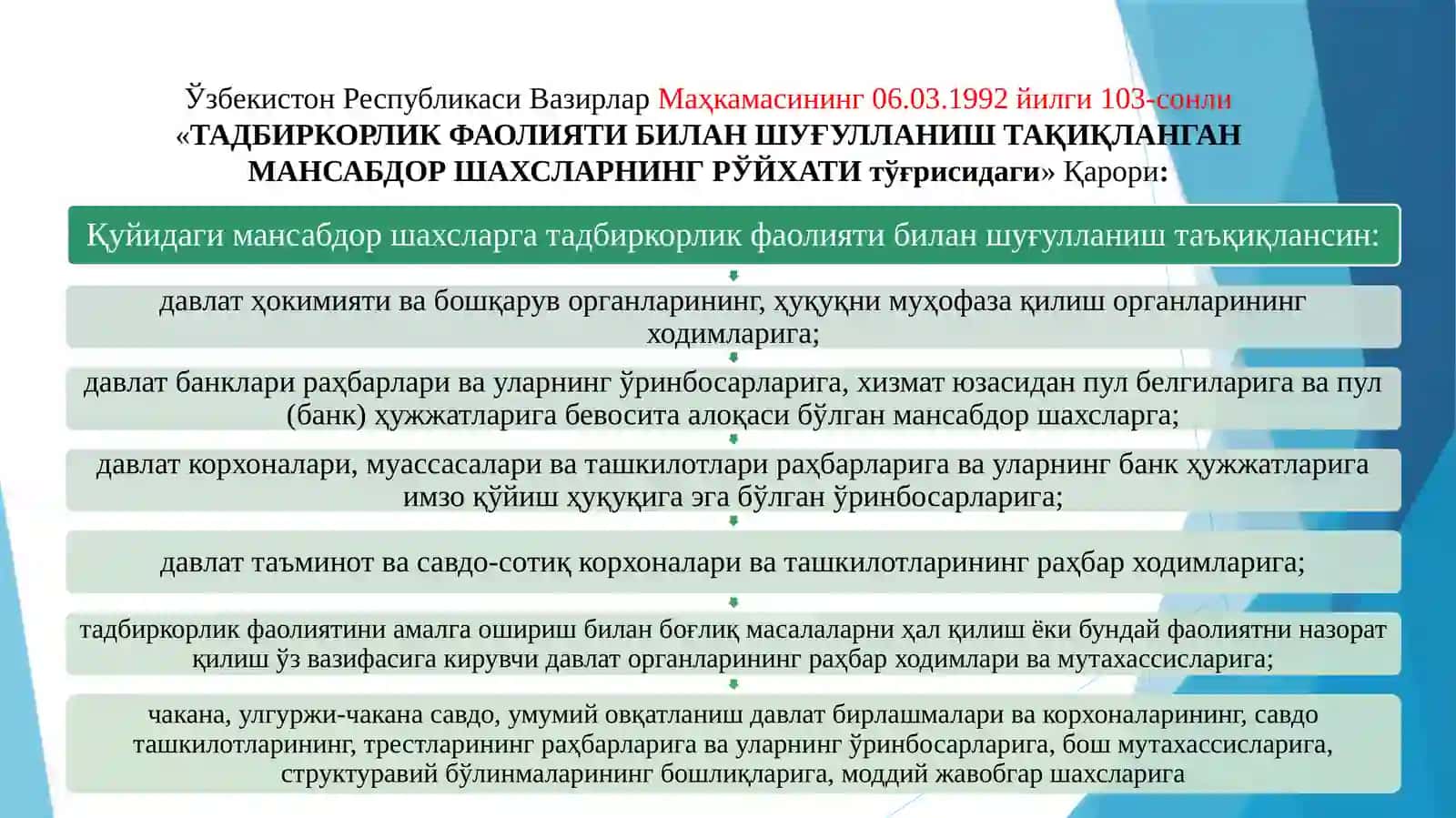 Ўзбекистон Республикаси Вазирлар Маҳкамасининг 06.03.1992 йилги 103-сонли «ТАДБИРКОРЛИК ФАОЛИЯТИ БИЛАН ШУҒУЛЛАНИШ ТАҚИҚЛАНГАН МАНСАБДОР ШАХСЛАРНИНГ РЎЙХАТИ тўғрисидаги» Қарори:

Қуйидаги мансабдор шахсларга тадбиркорлик фаолияти билан шуғулланиш таъқиқлансин:

давлат ҳокимияти ва бошқарув органларининг, ҳуқуқни муҳофаза қилиш органларининг ходимларига;

давлат банклари раҳбарлари ва уларнинг ўринбосарларига, хизмат юзасидан пул белгиларига ва пул (банк) ҳужжатларига бевосита алоқаси бўлган мансабдор шахсларга;

давлат корхоналари, муассасалари ва ташкилотлари раҳбарларига ва уларнинг банк ҳужжатларига имзо қўйиш ҳуқуқига эга бўлган ўринбосарларига;

давлат таъминот ва савдо-сотиқ корхоналари ва ташкилотларининг раҳбар ходимларига;

тадбиркорлик фаолиятини амалга ошириш билан боғлиқ масалаларни ҳал қилиш ёки бундай фаолиятни назорат қилиш ўз вазифасига кирувчи давлат органларининг раҳбар ходимлари ва мутахассисларига;

чакана, улгуржи-чакана савдо, умумий овқатланиш давлат бирлашмалари ва корхоналарининг, савдо ташкилотларининг, трестларининг раҳбарларига ва уларнинг ўринбосарларига, бош мутахассисларига, структуравий бўлинмаларининг бошлиқларига, моддий жавобгар шахсларига